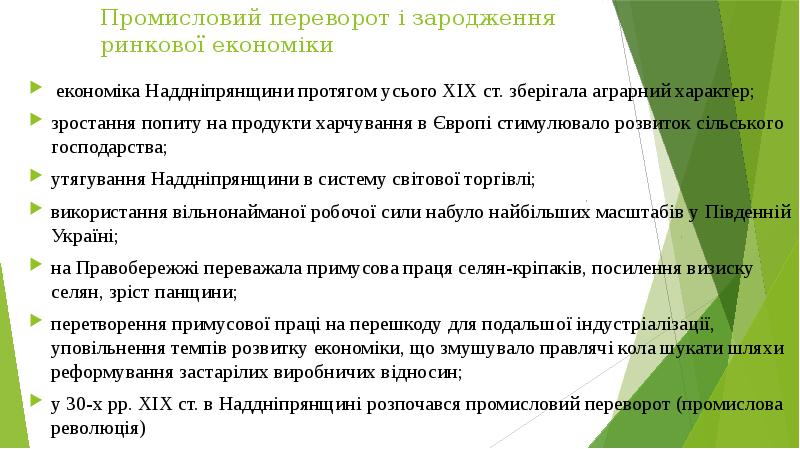 Промисловий переворот і зародження ринкової економіки

економіка Наддніпрянщини протягом усього XIX ст. зберігала аграрний характер;

зростання попиту на продукти харчування в Європі стимулювало розвиток сільського господарства;

утягування Наддніпрянщини в систему світової торгівлі;

використання вільнонайманої робочої сили набуло найбільших масштабів у Південній Україні;

на Правобережжі переважала примусова праця селян-кріпаків, посилення визиску селян, зріст панщини;

перетворення примусової праці на перешкоду для подальшої індустріалізації, уповільнення темпів розвитку економіки, що змушувало правлячі кола шукати шляхи реформування застарілих виробничих відносин;

у 30-х рр. XIX ст. в Наддніпрянщині розпочався промисловий переворот (промислова революція)